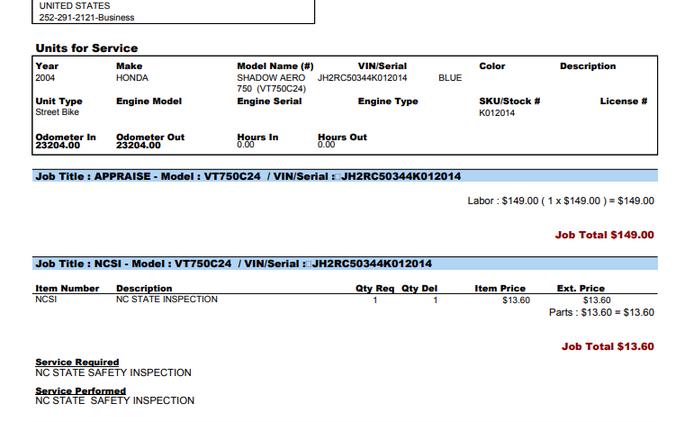 UNITED STATES
252-291-2121-Business

Units for Service

Year
2004

Make
HONDA

Model Name (#)
SHADOW AERO 750 (VT750C24)

VIN/Serial
JH2RC50344K012014

Color
BLUE

Description

Unit Type
Street Bike

Engine Model

Engine Serial

Engine Type

SKU/Stock #
K012014

License #

Odometer In
23204.00

Odometer Out
23204.00

Hours In
0.00

Hours Out
0.00

Job Title : APPRAISE - Model : VT750C24 / VIN/Serial : JH2RC50344K012014

Labor : $149.00 ( 1 x $149.00 ) = $149.00

Job Total $149.00

Job Title : NCSI - Model : VT750C24 / VIN/Serial : JH2RC50344K012014

| Item Number | Description | Qty Req | Qty Del | Item Price | Ext. Price |
|---|---|---|---|---|---|
| NCSI | NC STATE INSPECTION | 1 | 1 | $13.60 | $13.60 |

Parts : $13.60 = $13.60

Job Total $13.60

Service Required
NC STATE SAFETY INSPECTION

Service Performed
NC STATE SAFETY INSPECTION